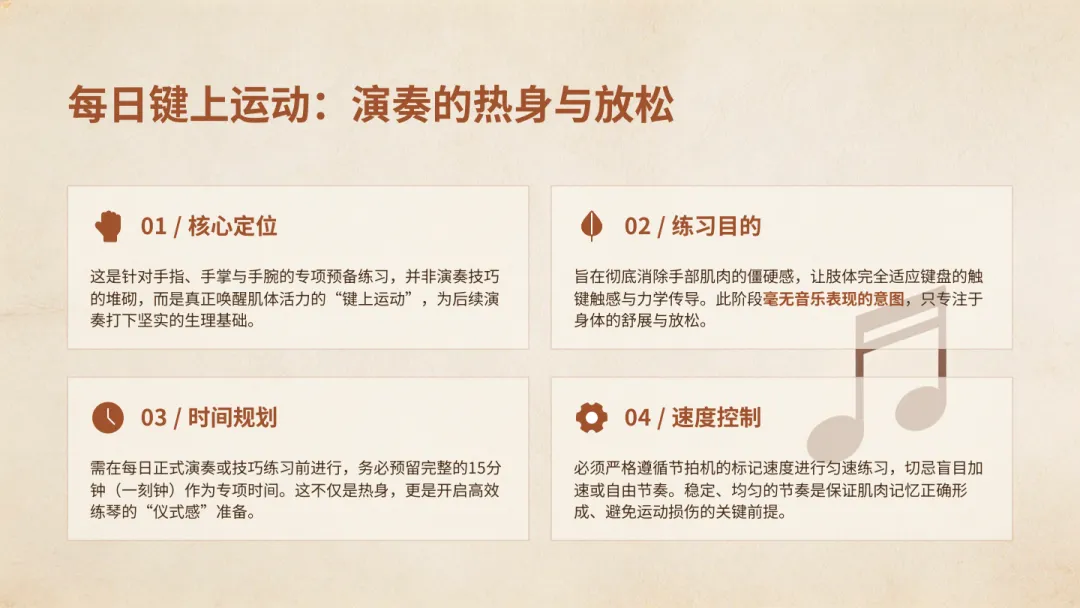 每日键上运动：演奏的热身与放松

01 / 核心定位

这是针对手指、手掌与手腕的专项预备练习，并非演奏技巧的堆砌，而是真正唤醒肌体活力的“键上运动”，为后续演奏打下坚实的生理基础。

02 / 练习目的

旨在彻底消除手部肌肉的僵硬感，让肢体完全适应键盘的触键触感与力学传导。此阶段毫无音乐表现的意图，只专注于身体的舒展与放松。

03 / 时间规划

需在每日正式演奏或技巧练习前进行，务必预留完整的15分钟（一刻钟）作为专项时间。这不仅是热身，更是开启高效练琴的“仪式感”准备。

04 / 速度控制

必须严格遵循节拍机的标记速度进行匀速练习，切忌盲目加速或自由节奏。稳定、均匀的节奏是保证肌肉记忆正确形成、避免运动损伤的关键前提。